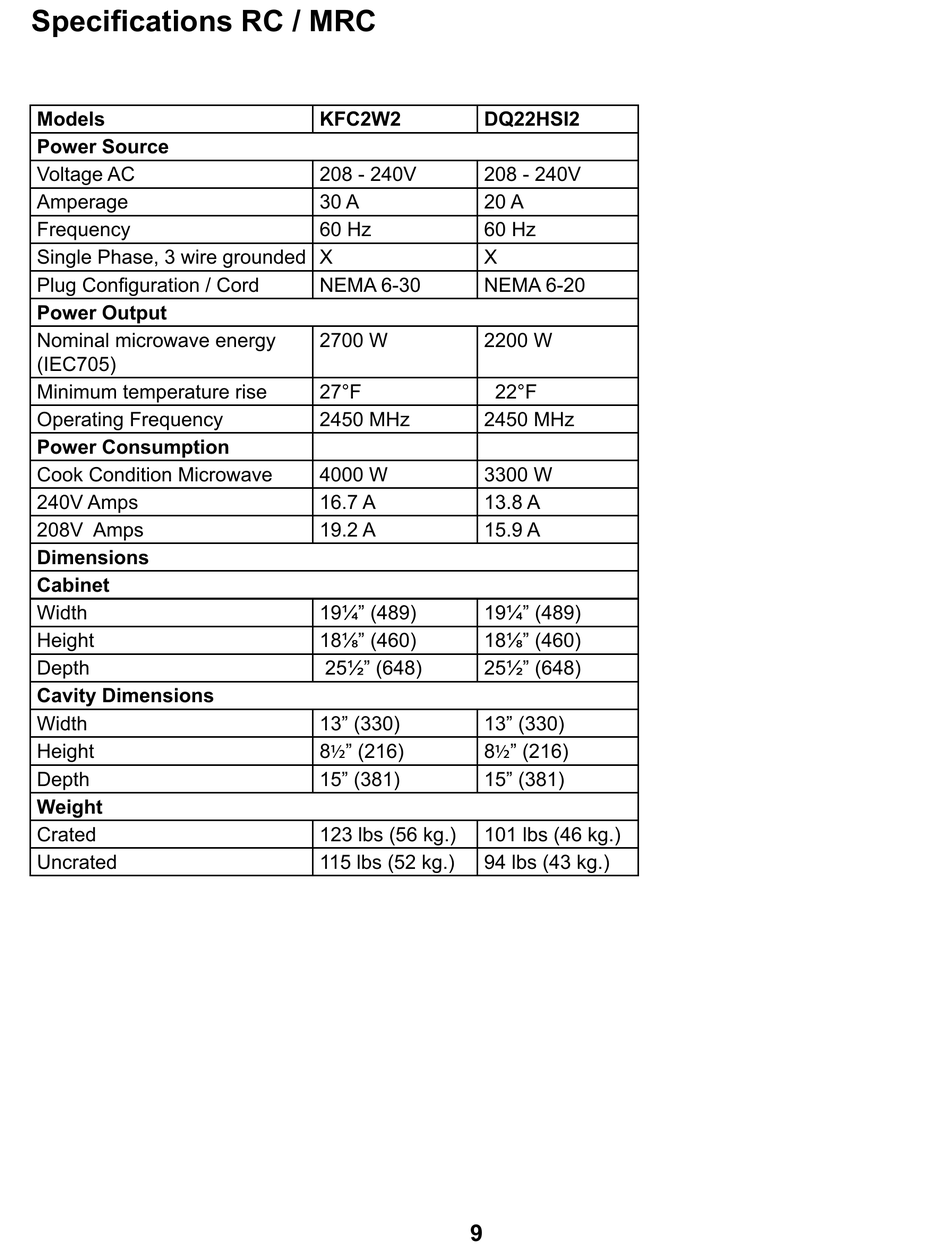 Specifications RC / MRC

| Models | KFC2W2 | DQ22HSI2 |
|---|---|---|
| Power Source | | |
| Voltage AC | 208 - 240V | 208 - 240V |
| Amperage | 30 A | 20 A |
| Frequency | 60 Hz | 60 Hz |
| Single Phase, 3 wire grounded | X | X |
| Plug Configuration / Cord | NEMA 6-30 | NEMA 6-20 |
| Power Output | | |
| Nominal microwave energy (IEC705) | 2700 W | 2200 W |
| Minimum temperature rise | 27°F | 22°F |
| Operating Frequency | 2450 MHz | 2450 MHz |
| Power Consumption | | |
| Cook Condition Microwave | 4000 W | 3300 W |
| 240V Amps | 16.7 A | 13.8 A |
| 208V Amps | 19.2 A | 15.9 A |
| Dimensions | | |
| Cabinet | | |
| Width | 19¼” (489) | 19¼” (489) |
| Height | 18⅛” (460) | 18⅛” (460) |
| Depth | 25½” (648) | 25½” (648) |
| Cavity Dimensions | | |
| Width | 13” (330) | 13” (330) |
| Height | 8½” (216) | 8½” (216) |
| Depth | 15” (381) | 15” (381) |
| Weight | | |
| Crated | 123 lbs (56 kg.) | 101 lbs (46 kg.) |
| Uncrated | 115 lbs (52 kg.) | 94 lbs (43 kg.) |

9